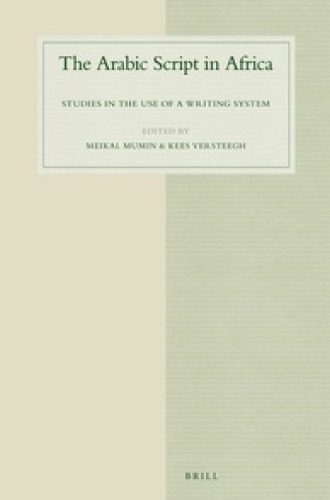 The Arabic Script in Africa

STUDIES IN THE USE OF A WRITING SYSTEM

EDITED BY

MEIKAL MUMIN & KEES VERSTEEGH

BRILL